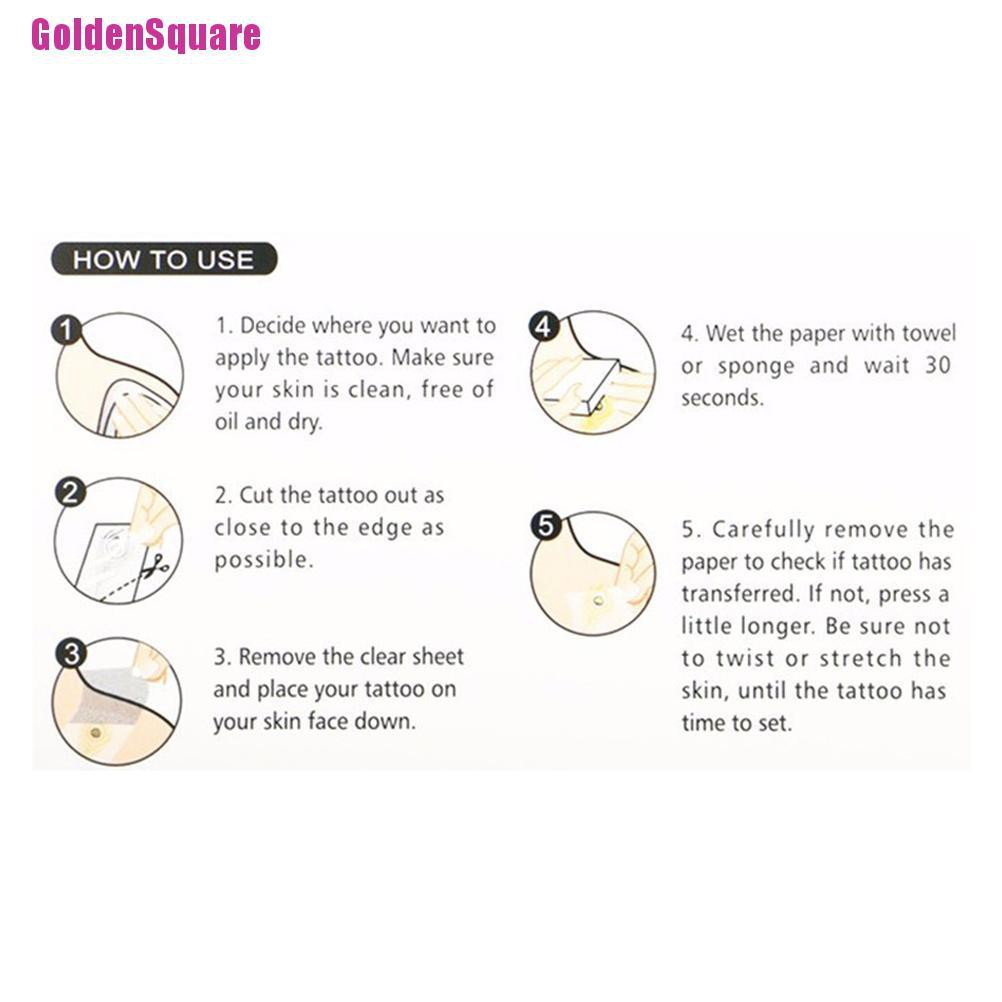 GoldenSquare

HOW TO USE

1

1. Decide where you want to apply the tattoo. Make sure your skin is clean, free of oil and dry.

2

2. Cut the tattoo out as close to the edge as possible.

3

3. Remove the clear sheet and place your tattoo on your skin face down.

4

4. Wet the paper with towel or sponge and wait 30 seconds.

5

5. Carefully remove the paper to check if tattoo has transferred. If not, press a little longer. Be sure not to twist or stretch the skin, until the tattoo has time to set.